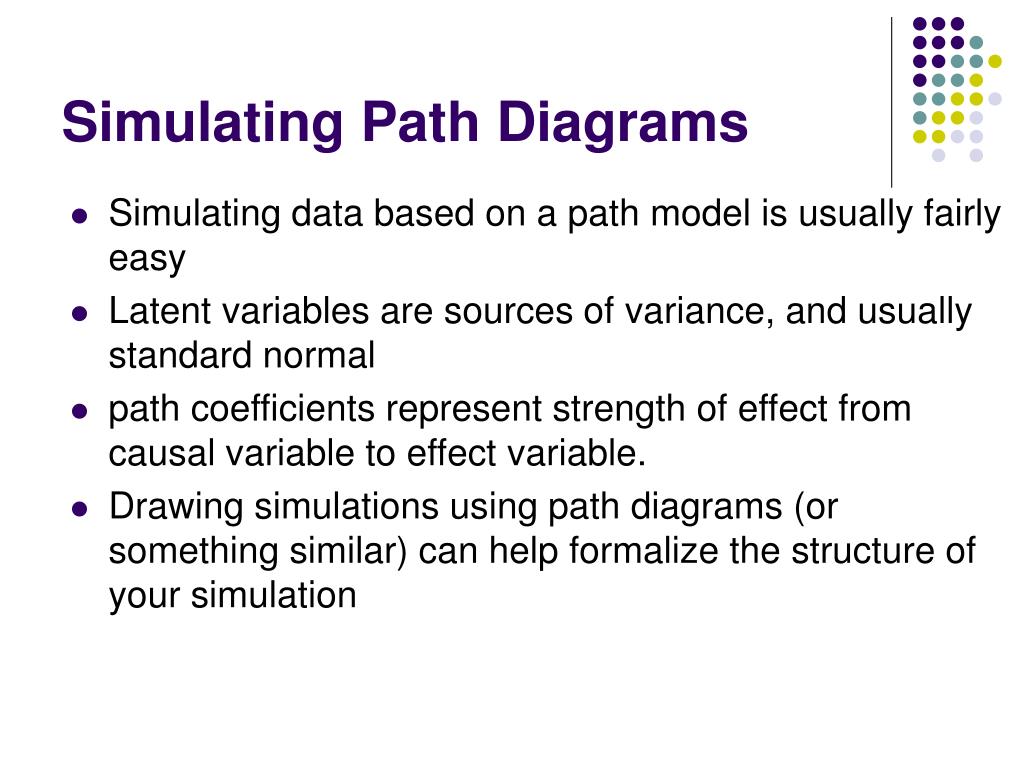 Simulating Path Diagrams

- Simulating data based on a path model is usually fairly easy
- Latent variables are sources of variance, and usually standard normal
- path coefficients represent strength of effect from causal variable to effect variable.
- Drawing simulations using path diagrams (or something similar) can help formalize the structure of your simulation